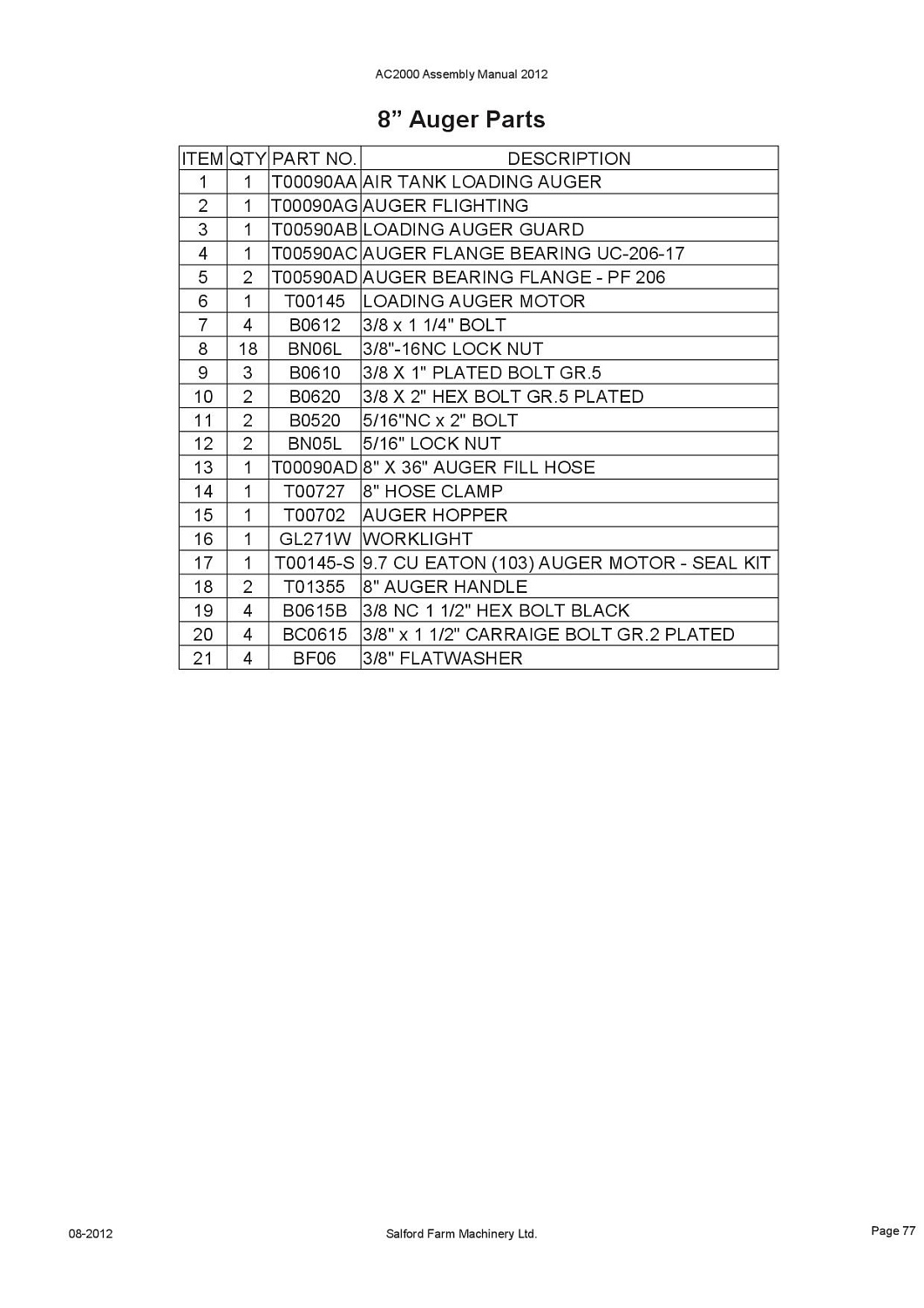 AC2000 Assembly Manual 2012

8” Auger Parts

| ITEM | QTY | PART NO. | DESCRIPTION |
|---|---|---|---|
| 1 | 1 | T00090AA | AIR TANK LOADING AUGER |
| 2 | 1 | T00090AG | AUGER FLIGHTING |
| 3 | 1 | T00590AB | LOADING AUGER GUARD |
| 4 | 1 | T00590AC | AUGER FLANGE BEARING UC-206-17 |
| 5 | 2 | T00590AD | AUGER BEARING FLANGE - PF 206 |
| 6 | 1 | T00145 | LOADING AUGER MOTOR |
| 7 | 4 | B0612 | 3/8 x 1 1/4" BOLT |
| 8 | 18 | BN06L | 3/8"-16NC LOCK NUT |
| 9 | 3 | B0610 | 3/8 X 1" PLATED BOLT GR.5 |
| 10 | 2 | B0620 | 3/8 X 2" HEX BOLT GR.5 PLATED |
| 11 | 2 | B0520 | 5/16"NC x 2" BOLT |
| 12 | 2 | BN05L | 5/16" LOCK NUT |
| 13 | 1 | T00090AD | 8" X 36" AUGER FILL HOSE |
| 14 | 1 | T00727 | 8" HOSE CLAMP |
| 15 | 1 | T00702 | AUGER HOPPER |
| 16 | 1 | GL271W | WORKLIGHT |
| 17 | 1 | T00145-S | 9.7 CU EATON (103) AUGER MOTOR - SEAL KIT |
| 18 | 2 | T01355 | 8" AUGER HANDLE |
| 19 | 4 | B0615B | 3/8 NC 1 1/2" HEX BOLT BLACK |
| 20 | 4 | BC0615 | 3/8" x 1 1/2" CARRAIGE BOLT GR.2 PLATED |
| 21 | 4 | BF06 | 3/8" FLATWASHER |

08-2012 Salford Farm Machinery Ltd. Page 77